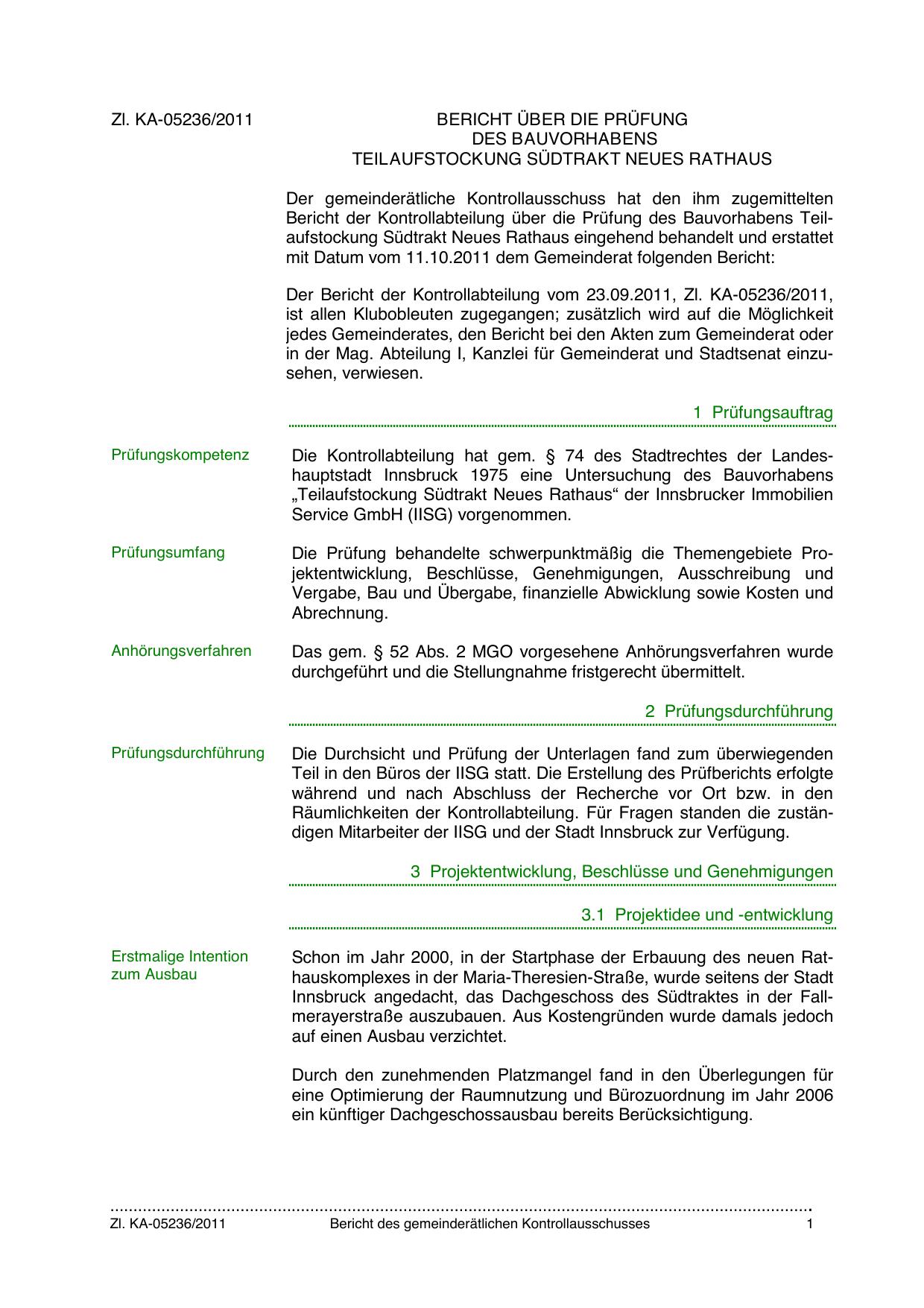 Zl. KA-05236/2011

BERICHT ÜBER DIE PRÜFUNG
DES BAUVORHABENS
TEILAUFSTOCKUNG SÜDTRAKT NEUES RATHAUS

Der gemeinderätliche Kontrollausschuss hat den ihm zugemittelten Bericht der Kontrollabteilung über die Prüfung des Bauvorhabens Teilaufstockung Südtrakt Neues Rathaus eingehend behandelt und erstattet mit Datum vom 11.10.2011 dem Gemeinderat folgenden Bericht:

Der Bericht der Kontrollabteilung vom 23.09.2011, Zl. KA-05236/2011, ist allen Klubobleuten zugegangen; zusätzlich wird auf die Möglichkeit jedes Gemeinderates, den Bericht bei den Akten zum Gemeinderat oder in der Mag. Abteilung I, Kanzlei für Gemeinderat und Stadtsenat einzusehen, verwiesen.

1 Prüfungsauftrag

Prüfungskompetenz

Die Kontrollabteilung hat gem. § 74 des Stadtrechtes der Landeshauptstadt Innsbruck 1975 eine Untersuchung des Bauvorhabens „Teilaufstockung Südtrakt Neues Rathaus“ der Innsbrucker Immobilien Service GmbH (IISG) vorgenommen.

Prüfungsumfang

Die Prüfung behandelte schwerpunktmäßig die Themengebiete Projektentwicklung, Beschlüsse, Genehmigungen, Ausschreibung und Vergabe, Bau und Übergabe, finanzielle Abwicklung sowie Kosten und Abrechnung.

Anhörungsverfahren

Das gem. § 52 Abs. 2 MGO vorgesehene Anhörungsverfahren wurde durchgeführt und die Stellungnahme fristgerecht übermittelt.

2 Prüfungsdurchführung

Prüfungsdurchführung

Die Durchsicht und Prüfung der Unterlagen fand zum überwiegenden Teil in den Büros der IISG statt. Die Erstellung des Prüfberichts erfolgte während und nach Abschluss der Recherche vor Ort bzw. in den Räumlichkeiten der Kontrollabteilung. Für Fragen standen die zuständigen Mitarbeiter der IISG und der Stadt Innsbruck zur Verfügung.

3 Projektentwicklung, Beschlüsse und Genehmigungen

3.1 Projektidee und -entwicklung

Erstmalige Intention zum Ausbau

Schon im Jahr 2000, in der Startphase der Erbauung des neuen Rathauskomplexes in der Maria-Theresien-Straße, wurde seitens der Stadt Innsbruck angedacht, das Dachgeschoss des Südtraktes in der Fallmerayerstraße auszubauen. Aus Kostengründen wurde damals jedoch auf einen Ausbau verzichtet.

Durch den zunehmenden Platzmangel fand in den Überlegungen für eine Optimierung der Raumnutzung und Bürozuordnung im Jahr 2006 ein künftiger Dachgeschossausbau bereits Berücksichtigung.

Zl. KA-05236/2011 Bericht des gemeinderätlichen Kontrollausschusses 1